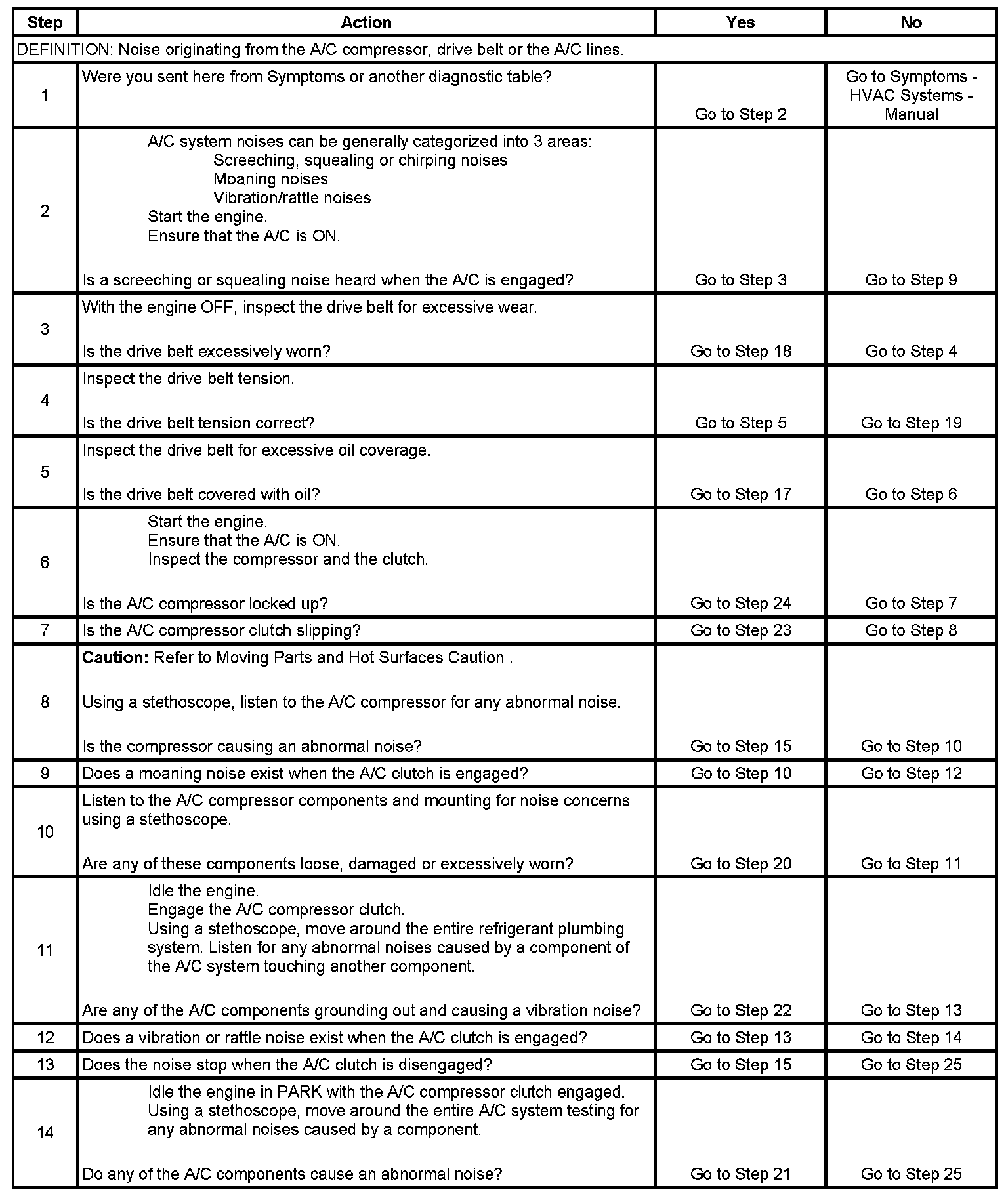 | Step | Action | Yes | No |
|---|---|---|---|
| DEFINITION: Noise originating from the A/C compressor, drive belt or the A/C lines. | | | |
| 1 | Were you sent here from Symptoms or another diagnostic table? | Go to Step 2 | Go to Symptoms - HVAC Systems - Manual |
| 2 | A/C system noises can be generally categorized into 3 areas: Screeching, squealing or chirping noises Moaning noises Vibration/rattle noises Start the engine. Ensure that the A/C is ON. Is a screeching or squealing noise heard when the A/C is engaged? | Go to Step 3 | Go to Step 9 |
| 3 | With the engine OFF, inspect the drive belt for excessive wear. Is the drive belt excessively worn? | Go to Step 18 | Go to Step 4 |
| 4 | Inspect the drive belt tension. Is the drive belt tension correct? | Go to Step 5 | Go to Step 19 |
| 5 | Inspect the drive belt for excessive oil coverage. Is the drive belt covered with oil? | Go to Step 17 | Go to Step 6 |
| 6 | Start the engine. Ensure that the A/C is ON. Inspect the compressor and the clutch. Is the A/C compressor locked up? | Go to Step 24 | Go to Step 7 |
| 7 | Is the A/C compressor clutch slipping? | Go to Step 23 | Go to Step 8 |
| 8 | **Caution:** Refer to Moving Parts and Hot Surfaces Caution . Using a stethoscope, listen to the A/C compressor for any abnormal noise. Is the compressor causing an abnormal noise? | Go to Step 15 | Go to Step 10 |
| 9 | Does a moaning noise exist when the A/C clutch is engaged? | Go to Step 10 | Go to Step 12 |
| 10 | Listen to the A/C compressor components and mounting for noise concerns using a stethoscope. Are any of these components loose, damaged or excessively worn? | Go to Step 20 | Go to Step 11 |
| 11 | Idle the engine. Engage the A/C compressor clutch. Using a stethoscope, move around the entire refrigerant plumbing system. Listen for any abnormal noises caused by a component of the A/C system touching another component. Are any of the A/C components grounding out and causing a vibration noise? | Go to Step 22 | Go to Step 13 |
| 12 | Does a vibration or rattle noise exist when the A/C clutch is engaged? | Go to Step 13 | Go to Step 14 |
| 13 | Does the noise stop when the A/C clutch is disengaged? | Go to Step 15 | Go to Step 25 |
| 14 | Idle the engine in PARK with the A/C compressor clutch engaged. Using a stethoscope, move around the entire A/C system testing for any abnormal noises caused by a component. Do any of the A/C components cause an abnormal noise? | Go to Step 21 | Go to Step 25 |